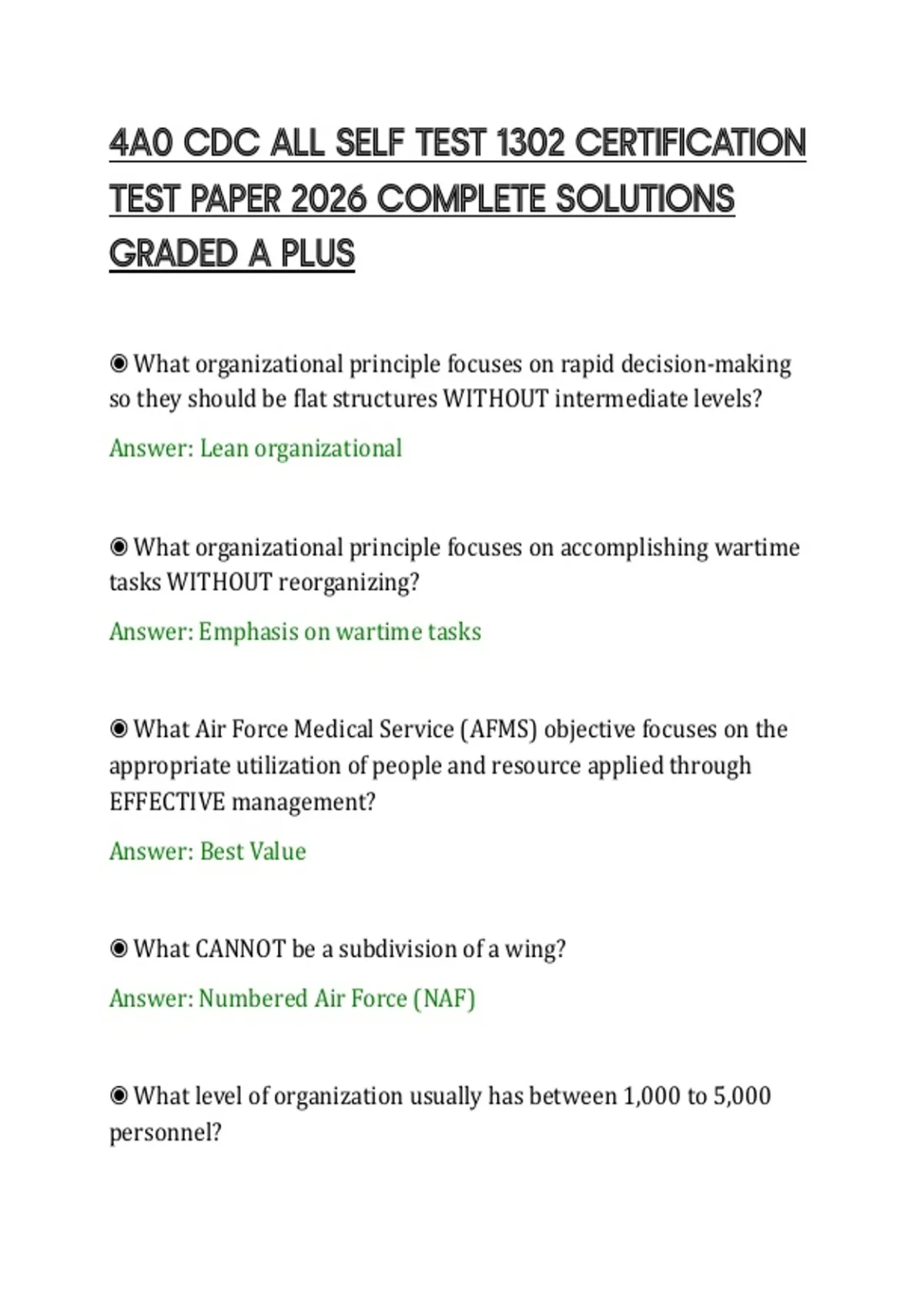 4A0 CDC ALL SELF TEST 1302 CERTIFICATION TEST PAPER 2026 COMPLETE SOLUTIONS GRADED A PLUS

◉ What organizational principle focuses on rapid decision-making so they should be flat structures WITHOUT intermediate levels?

Answer: Lean organizational

◉ What organizational principle focuses on accomplishing wartime tasks WITHOUT reorganizing?

Answer: Emphasis on wartime tasks

◉ What Air Force Medical Service (AFMS) objective focuses on the appropriate utilization of people and resource applied through EFFECTIVE management?

Answer: Best Value

◉ What CANNOT be a subdivision of a wing?

Answer: Numbered Air Force (NAF)

◉ What level of organization usually has between 1,000 to 5,000 personnel?